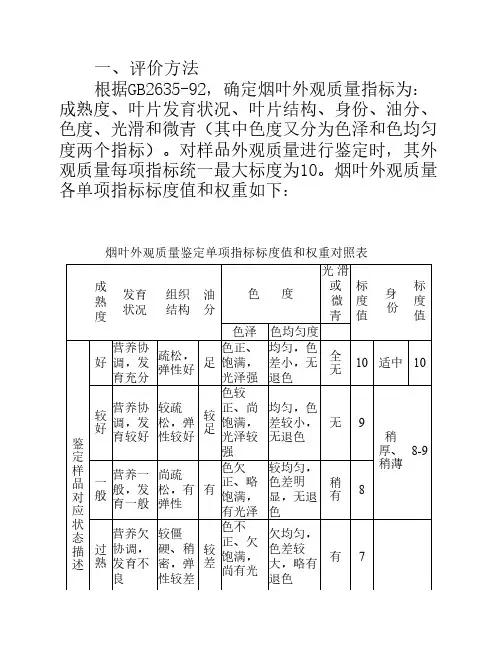 一、评价方法

根据GB2635-92，确定烟叶外观质量指标为：成熟度、叶片发育状况、叶片结构、身份、油分、色度、光滑和微青（其中色度又分为色泽和色均匀度两个指标）。对样品外观质量进行鉴定时，其外观质量每项指标统一最大标度为10。烟叶外观质量各单项指标标度值和权重如下：

烟叶外观质量鉴定单项指标标度值和权重对照表

| | 成熟度 | 发育状况 | 组织结构 | 油分 | 色度 色泽 | 色度 色均匀度 | 光滑或微青 | 标度值 | 身份 | 标度值 |
|---|---|---|---|---|---|---|---|---|---|---|
| 鉴定样品对应状态描述 | 好 | 营养协调，发育充分 | 疏松，弹性好 | 足 | 色正、饱满，光泽强 | 均匀，色差小，无退色 | 全无 | 10 | 适中 | 10 |
| | 较好 | 营养协调，发育较好 | 较疏松，弹性较好 | 较足 | 色较正、尚饱满，光泽较强 | 均匀，色差较小，无退色 | 无 | 9 | 稍厚、稍薄 | 8-9 |
| | 一般 | 营养一般，发育一般 | 尚疏松，有弹性 | 有 | 色欠正、略饱满，有光泽 | 较均匀，色差明显，无退色 | 稍有 | 8 | | |
| | 过熟 | 营养欠协调，发育不良 | 较僵硬、稍密，弹性较差 | 较差 | 色不正、欠饱满，尚有光 | 欠均匀，色差较大，略有退色 | 有 | 7 | | |